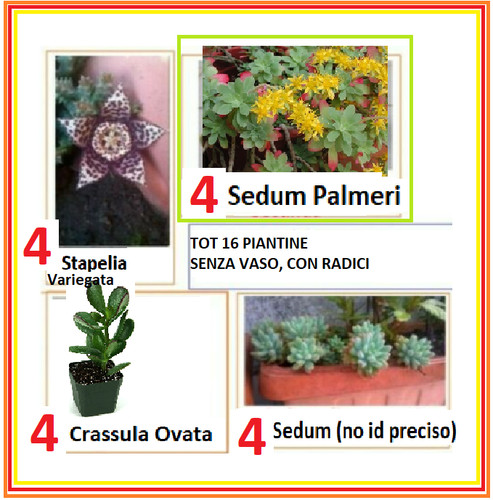 4 Sedum Palmeri

4 Stapelia Variegata

TOT 16 PIANTINE
SENZA VASO, CON RADICI

4 Crassula Ovata

4 Sedum (no id preciso)